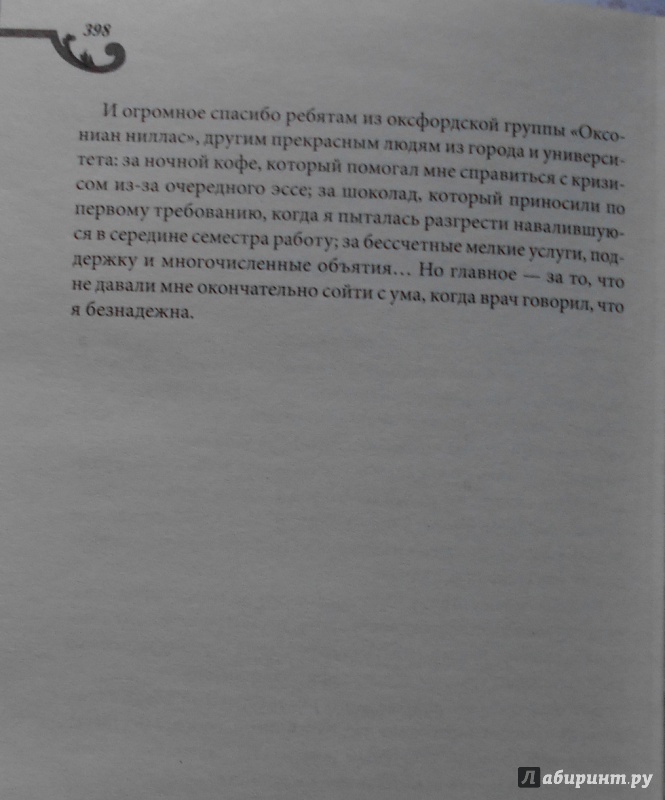 398

И огромное спасибо ребятам из оксфордской группы «Оксониан ниллас», другим прекрасным людям из города и университета: за ночной кофе, который помогал мне справиться с кризисом из-за очередного эссе; за шоколад, который приносили по первому требованию, когда я пыталась разгрести навалившуюся в середине семестра работу; за бессчетные мелкие услуги, поддержку и многочисленные объятия... Но главное — за то, что не давали мне окончательно сойти с ума, когда врач говорил, что я безнадежна.

Лабиринт.ру